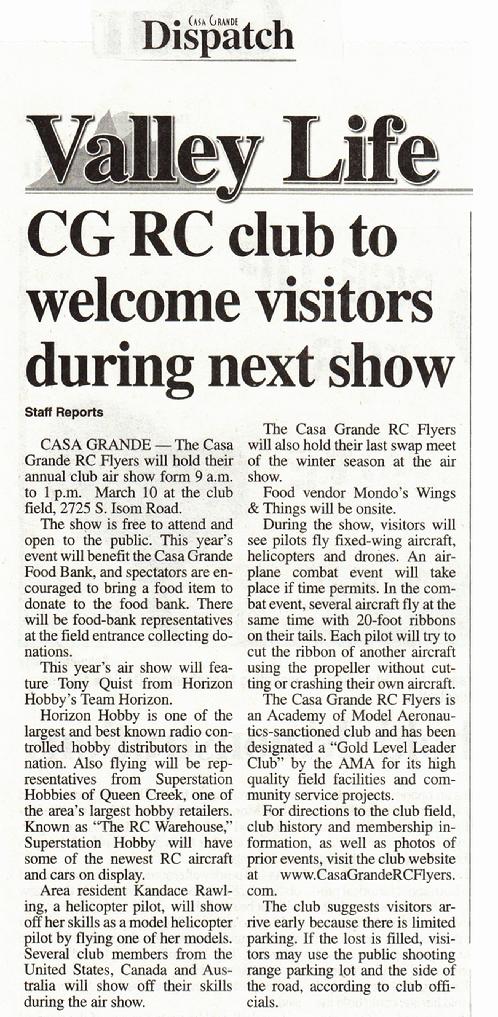 CASA GRANDE
Dispatch

Valley Life

CG RC club to welcome visitors during next show

Staff Reports

CASA GRANDE — The Casa Grande RC Flyers will hold their annual club air show form 9 a.m. to 1 p.m. March 10 at the club field, 2725 S. Isom Road.

The show is free to attend and open to the public. This year's event will benefit the Casa Grande Food Bank, and spectators are encouraged to bring a food item to donate to the food bank. There will be food-bank representatives at the field entrance collecting donations.

This year's air show will feature Tony Quist from Horizon Hobby's Team Horizon.

Horizon Hobby is one of the largest and best known radio controlled hobby distributors in the nation. Also flying will be representatives from Superstation Hobbies of Queen Creek, one of the area's largest hobby retailers. Known as "The RC Warehouse," Superstation Hobby will have some of the newest RC aircraft and cars on display.

Area resident Kandace Rawling, a helicopter pilot, will show off her skills as a model helicopter pilot by flying one of her models. Several club members from the United States, Canada and Australia will show off their skills during the air show.

The Casa Grande RC Flyers will also hold their last swap meet of the winter season at the air show.

Food vendor Mondo's Wings & Things will be onsite.

During the show, visitors will see pilots fly fixed-wing aircraft, helicopters and drones. An airplane combat event will take place if time permits. In the combat event, several aircraft fly at the same time with 20-foot ribbons on their tails. Each pilot will try to cut the ribbon of another aircraft using the propeller without cutting or crashing their own aircraft.

The Casa Grande RC Flyers is an Academy of Model Aeronautics-sanctioned club and has been designated a "Gold Level Leader Club" by the AMA for its high quality field facilities and community service projects.

For directions to the club field, club history and membership information, as well as photos of prior events, visit the club website at www.CasaGrandeRCFlyers.com.

The club suggests visitors arrive early because there is limited parking. If the lost is filled, visitors may use the public shooting range parking lot and the side of the road, according to club officials.